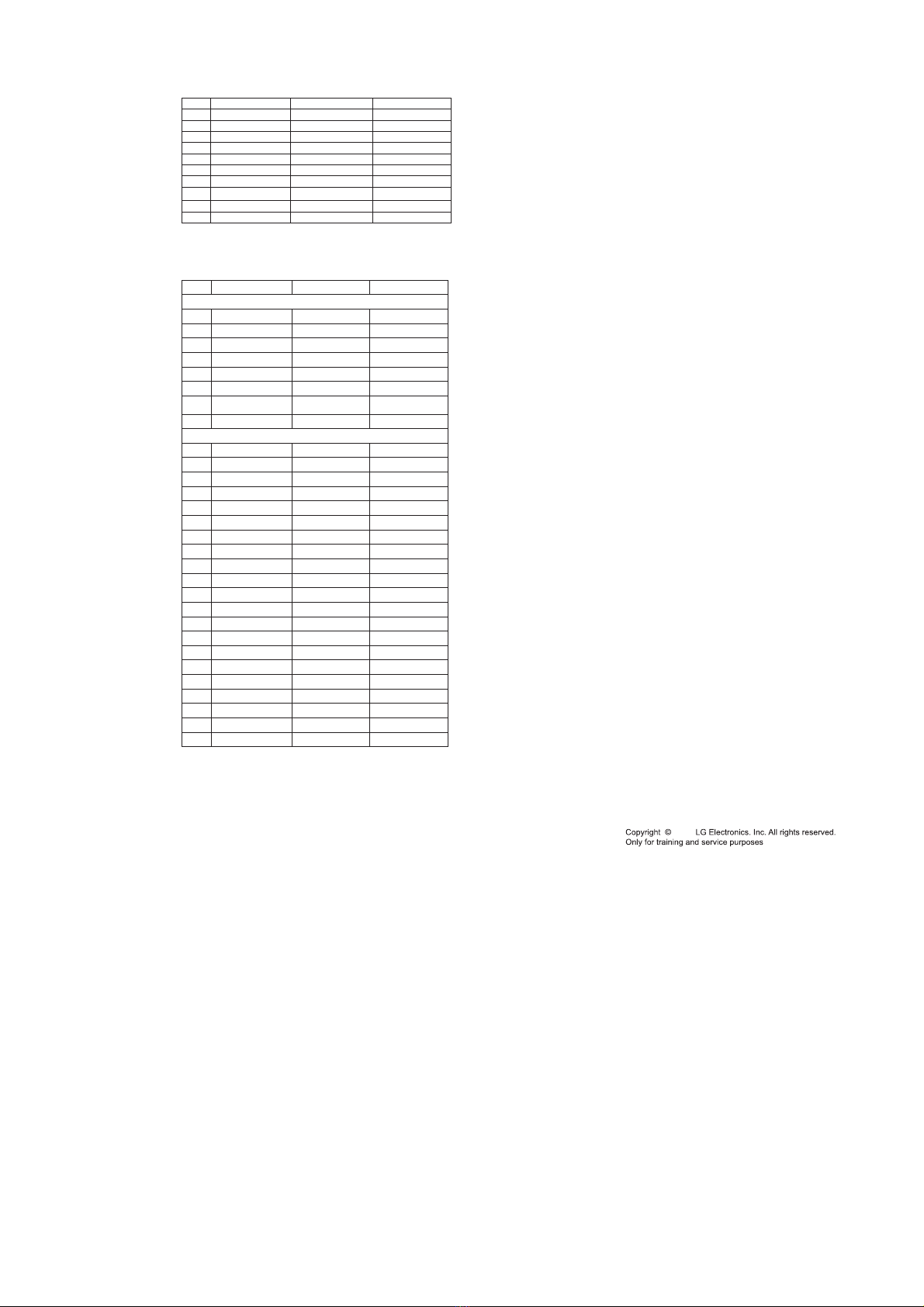 Copyright ©          LG Electronics. Inc. All rights reserved.
Only for training and service purposes